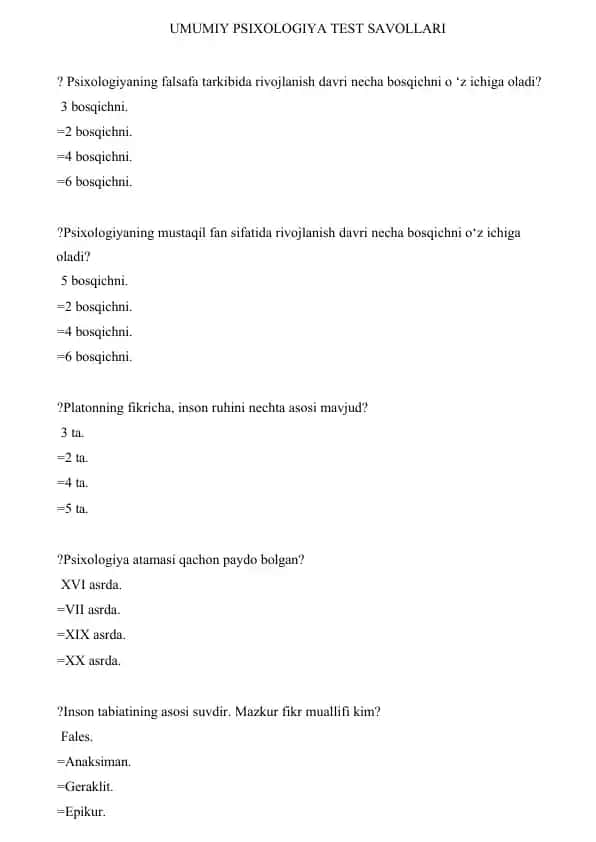 UMUMIY PSIXOLOGIYA TEST SAVOLLARI

? Psixologiyaning falsafa tarkibida rivojlanish davri necha bosqichni o ‘z ichiga oladi?
3 bosqichni.
=2 bosqichni.
=4 bosqichni.
=6 bosqichni.

?Psixologiyaning mustaqil fan sifatida rivojlanish davri necha bosqichni o‘z ichiga oladi?
5 bosqichni.
=2 bosqichni.
=4 bosqichni.
=6 bosqichni.

?Platonning fikricha, inson ruhini nechta asosi mavjud?
3 ta.
=2 ta.
=4 ta.
=5 ta.

?Psixologiya atamasi qachon paydo bolgan?
XVI asrda.
=VII asrda.
=XIX asrda.
=XX asrda.

?Inson tabiatining asosi suvdir. Mazkur fikr muallifi kim?
Fales.
=Anaksiman.
=Geraklit.
=Epikur.